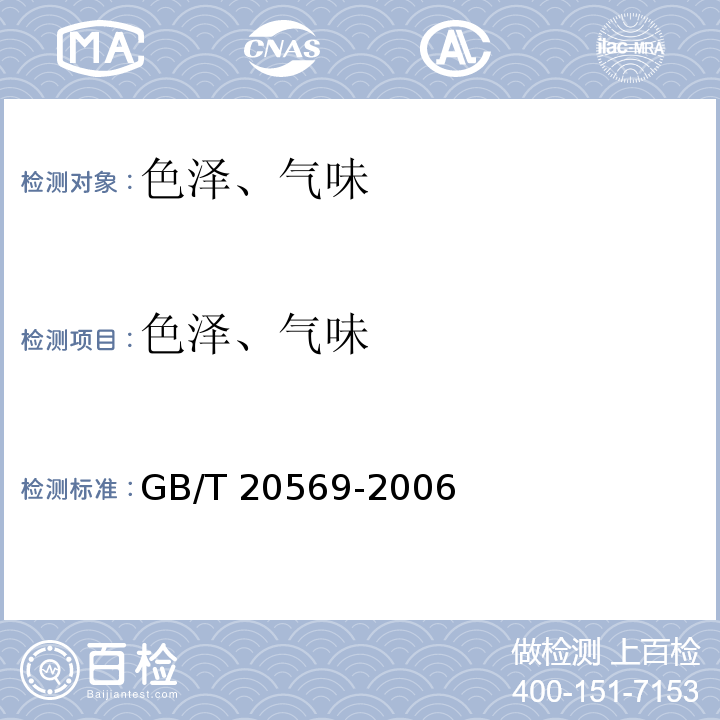 MA CNAS AL ilac-MRA

检测对象：色泽、气味

检测项目：色泽、气味

检测标准：GB/T 20569-2006

百检 Baijiantest.com

做检测 上百检
400-151-7153